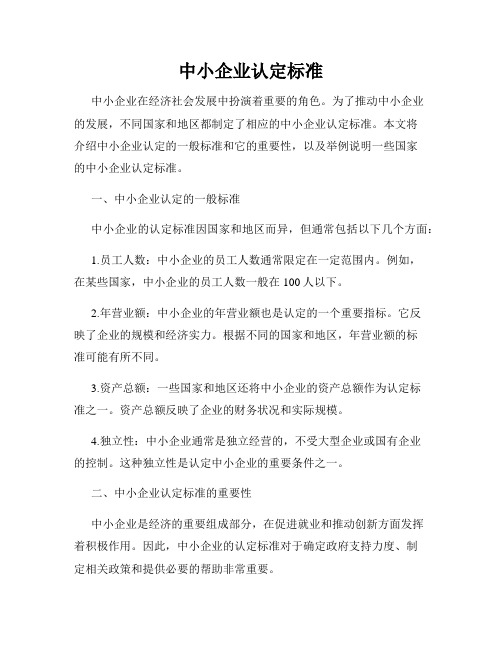 中小企业认定标准

中小企业在经济社会发展中扮演着重要的角色。为了推动中小企业的发展，不同国家和地区都制定了相应的中小企业认定标准。本文将介绍中小企业认定的一般标准和它的重要性，以及举例说明一些国家的中小企业认定标准。

一、中小企业认定的一般标准

中小企业的认定标准因国家和地区而异，但通常包括以下几个方面：

1.员工人数：中小企业的员工人数通常限定在一定范围内。例如，在某些国家，中小企业的员工人数一般在 100 人以下。

2.年营业额：中小企业的年营业额也是认定的一个重要指标。它反映了企业的规模和经济实力。根据不同的国家和地区，年营业额的标准可能有所不同。

3.资产总额：一些国家和地区还将中小企业的资产总额作为认定标准之一。资产总额反映了企业的财务状况和实际规模。

4.独立性：中小企业通常是独立经营的，不受大型企业或国有企业的控制。这种独立性是认定中小企业的重要条件之一。

二、中小企业认定标准的重要性

中小企业是经济的重要组成部分，在促进就业和推动创新方面发挥着积极作用。因此，中小企业的认定标准对于确定政府支持力度、制定相关政策和提供必要的帮助非常重要。